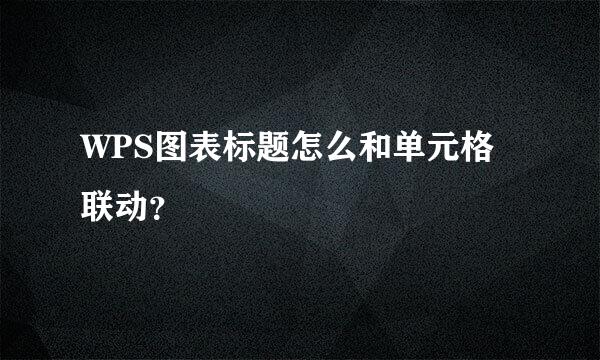 WPS图表标题怎么和单元格联动?